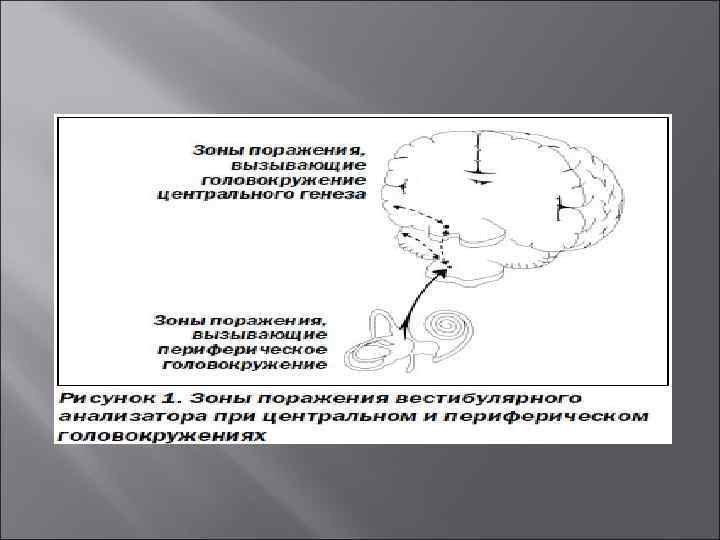 Зоны поражения,
вызывающие
головокружение
центрального генеза

Зоны поражения,
вызывающие
периферическое
головокружение

Рисунок 1. Зоны поражения вестибулярного анализатора при центральном и периферическом головокружениях